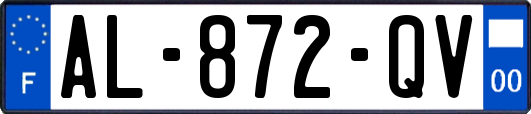 F
AL-872-QV
00